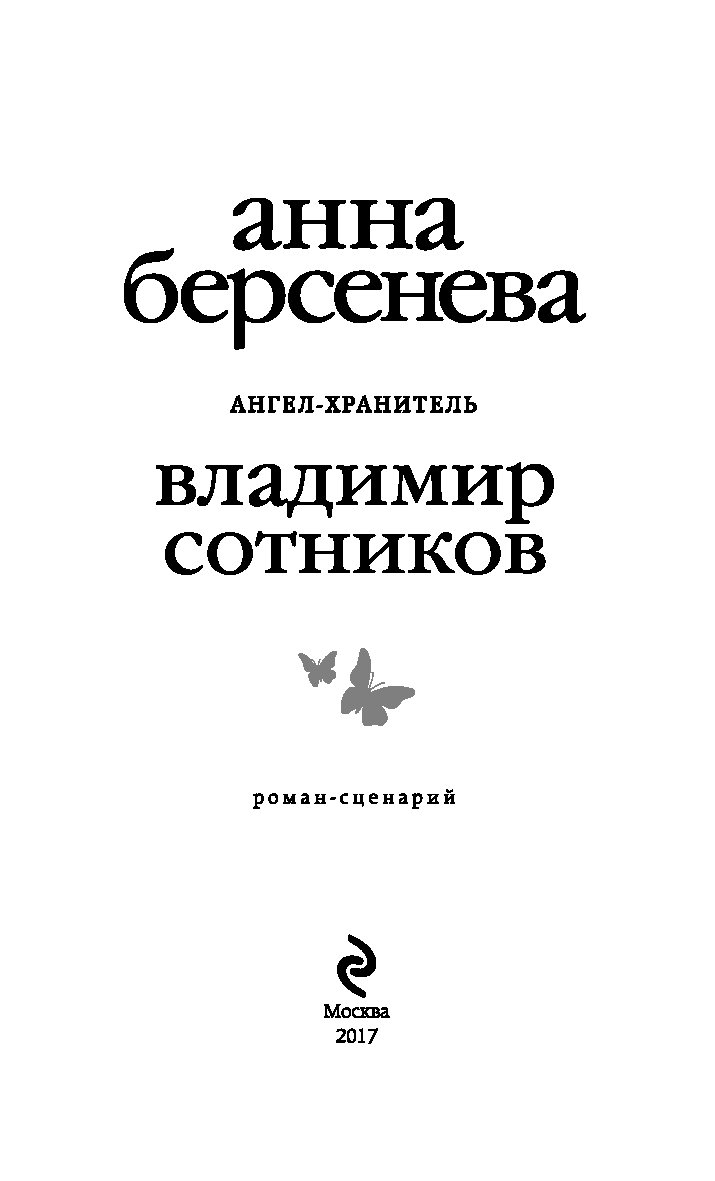 анна
берсенева

АНГЕЛ-ХРАНИТЕЛЬ

владимир
сотников

роман-сценарий

Москва
2017